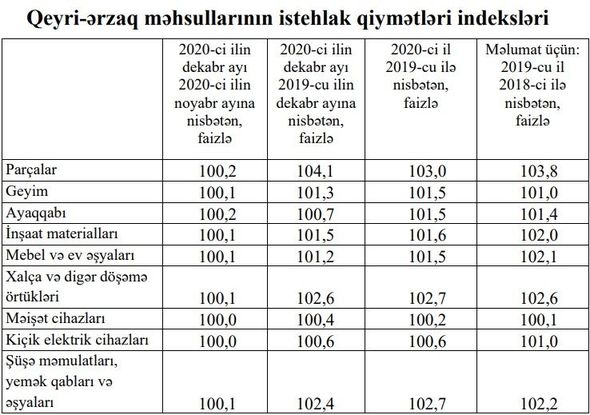 Qeyri-ərzaq məhsullarının istehlak qiymətləri indeksləri

| | 2020-ci ilin dekabr ayı 2020-ci ilin noyabr ayına nisbətən, faizlə | 2020-ci ilin dekabr ayı 2019-cu ilin dekabr ayına nisbətən, faizlə | 2020-ci il 2019-cu ilə nisbətən, faizlə | Məlumat üçün: 2019-cu il 2018-ci ilə nisbətən, faizlə |
|---|---|---|---|---|
| Parçalar | 100,2 | 104,1 | 103,0 | 103,8 |
| Geyim | 100,1 | 101,3 | 101,5 | 101,0 |
| Ayaqqabı | 100,2 | 100,7 | 101,5 | 101,4 |
| İnşaat materialları | 100,1 | 101,5 | 101,6 | 102,0 |
| Mebel və ev əşyaları | 100,1 | 101,2 | 101,5 | 102,1 |
| Xalça və digər döşəmə örtükləri | 100,1 | 102,6 | 102,7 | 102,6 |
| Məişət cihazları | 100,0 | 100,4 | 100,2 | 100,1 |
| Kiçik elektrik cihazları | 100,0 | 100,6 | 100,6 | 101,0 |
| Şüşə məmulatları, yemək qabları və əşyaları | 100,1 | 102,4 | 102,7 | 102,2 |